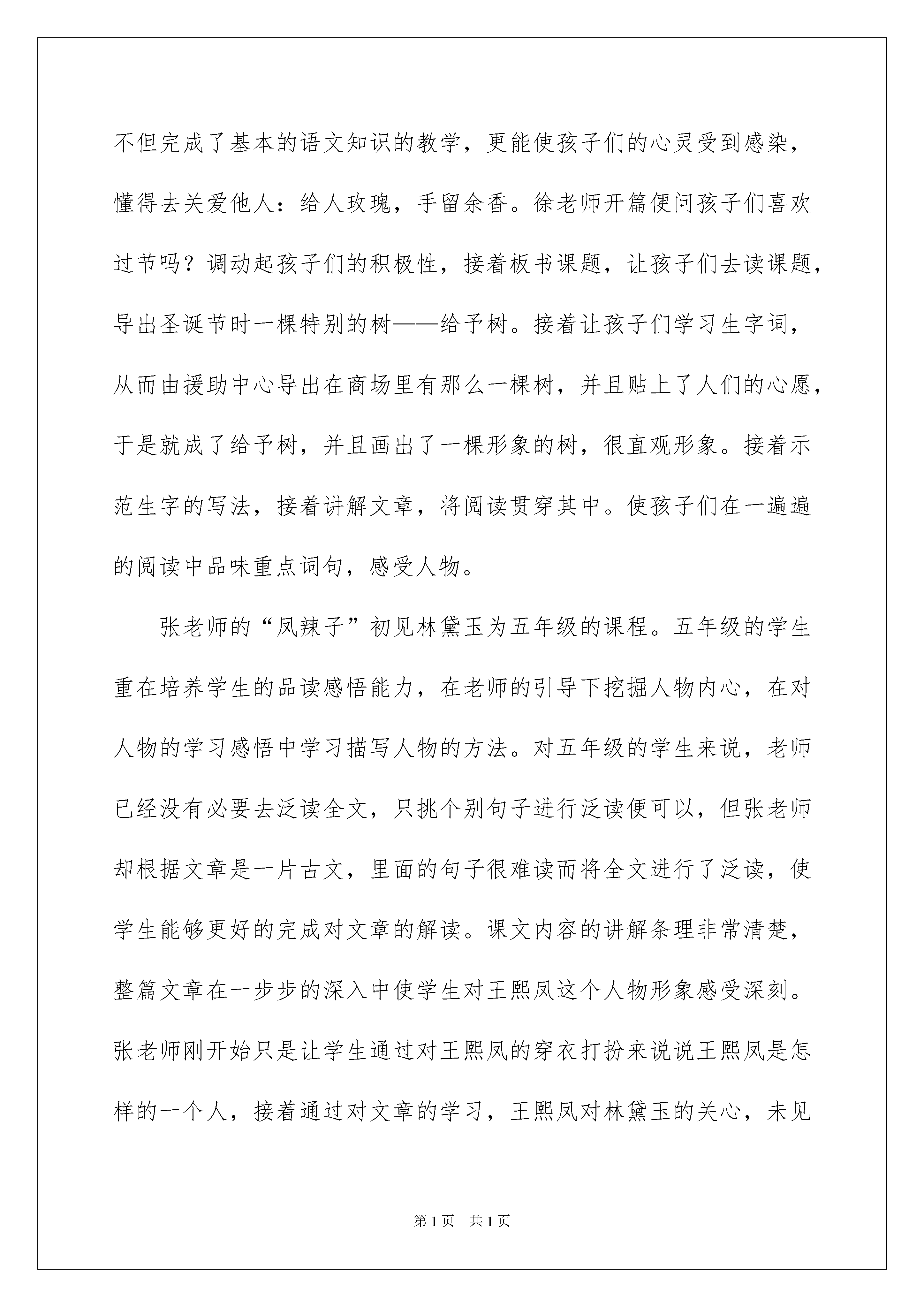 不但完成了基本的语文知识的教学，更能使孩子们的心灵受到感染，懂得去关爱他人：给人玫瑰，手留余香。徐老师开篇便问孩子们喜欢过节吗？调动起孩子们的积极性，接着板书课题，让孩子们去读课题，导出圣诞节时一棵特别的树——给予树。接着让孩子们学习生字词，从而由援助中心导出在商场里有那么一棵树，并且贴上了人们的心愿，于是就成了给予树，并且画出了一棵形象的树，很直观形象。接着示范生字的写法，接着讲解文章，将阅读贯穿其中。使孩子们在一遍遍的阅读中品味重点词句，感受人物。

张老师的“凤辣子”初见林黛玉为五年级的课程。五年级的学生重在培养学生的品读感悟能力，在老师的引导下挖掘人物内心，在对人物的学习感悟中学习描写人物的方法。对五年级的学生来说，老师已经没有必要去泛读全文，只挑个别句子进行泛读便可以，但张老师却根据文章是一片古文，里面的句子很难读而将全文进行了泛读，使学生能够更好的完成对文章的解读。课文内容的讲解条理非常清楚，整篇文章在一步步的深入中使学生对王熙凤这个人物形象感受深刻。张老师刚开始只是让学生通过对王熙凤的穿衣打扮来说说王熙凤是怎样的一个人，接着通过对文章的学习，王熙凤对林黛玉的关心，未见

第1页 共1页